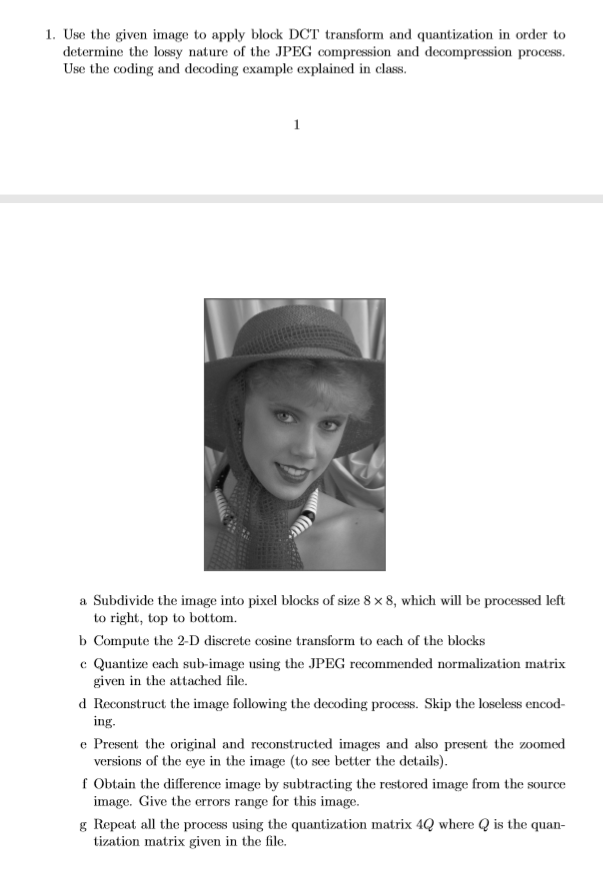 1. Use the given image to apply block DCT transform and quantization in order to determine the lossy nature of the JPEG compression and decompression process. Use the coding and decoding example explained in class.

1

a Subdivide the image into pixel blocks of size $8 \times 8$, which will be processed left to right, top to bottom.

b Compute the 2-D discrete cosine transform to each of the blocks

c Quantize each sub-image using the JPEG recommended normalization matrix given in the attached file.

d Reconstruct the image following the decoding process. Skip the loseless encoding.

e Present the original and reconstructed images and also present the zoomed versions of the eye in the image (to see better the details).

f Obtain the difference image by subtracting the restored image from the source image. Give the errors range for this image.

g Repeat all the process using the quantization matrix $4Q$ where $Q$ is the quantization matrix given in the file.